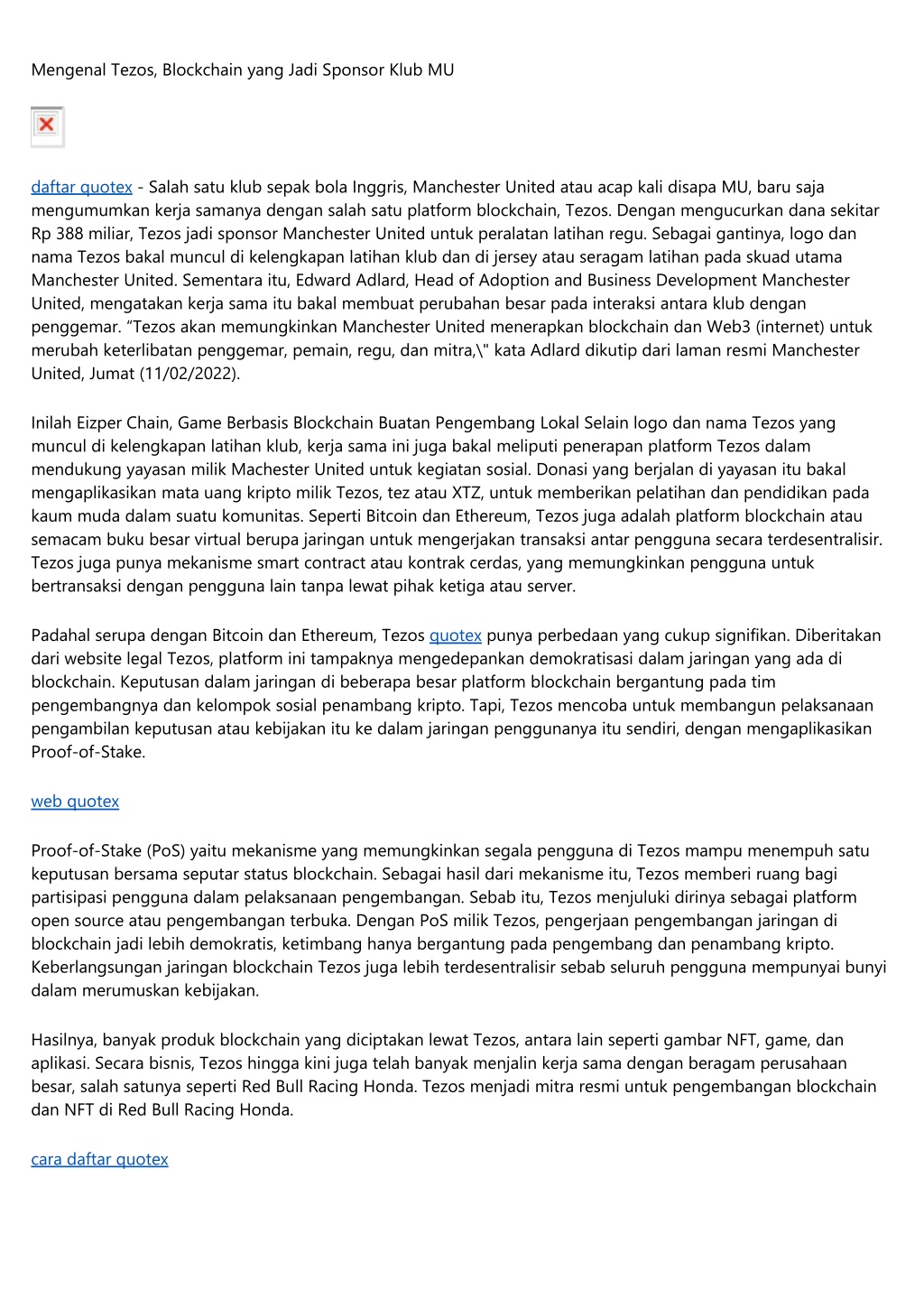 Mengenal Tezos, Blockchain yang Jadi Sponsor Klub MU

daftar quotex - Salah satu klub sepak bola Inggris, Manchester United atau acap kali disapa MU, baru saja mengumumkan kerja samanya dengan salah satu platform blockchain, Tezos. Dengan mengucurkan dana sekitar Rp 388 miliar, Tezos jadi sponsor Manchester United untuk peralatan latihan regu. Sebagai gantinya, logo dan nama Tezos bakal muncul di kelengkapan latihan klub dan di jersey atau seragam latihan pada skuad utama Manchester United. Sementara itu, Edward Adlard, Head of Adoption and Business Development Manchester United, mengatakan kerja sama itu bakal membuat perubahan besar pada interaksi antara klub dengan penggemar. “Tezos akan memungkinkan Manchester United menerapkan blockchain dan Web3 (internet) untuk merubah keterlibatan penggemar, pemain, regu, dan mitra,\" kata Adlard dikutip dari laman resmi Manchester United, Jumat (11/02/2022).

Inilah Eizper Chain, Game Berbasis Blockchain Buatan Pengembang Lokal Selain logo dan nama Tezos yang muncul di kelengkapan latihan klub, kerja sama ini juga bakal meliputi penerapan platform Tezos dalam mendukung yayasan milik Machester United untuk kegiatan sosial. Donasi yang berjalan di yayasan itu bakal mengaplikasikan mata uang kripto milik Tezos, tez atau XTZ, untuk memberikan pelatihan dan pendidikan pada kaum muda dalam suatu komunitas. Seperti Bitcoin dan Ethereum, Tezos juga adalah platform blockchain atau semacam buku besar virtual berupa jaringan untuk mengerjakan transaksi antar pengguna secara terdesentralisir. Tezos juga punya mekanisme smart contract atau kontrak cerdas, yang memungkinkan pengguna untuk bertransaksi dengan pengguna lain tanpa lewat pihak ketiga atau server.

Padahal serupa dengan Bitcoin dan Ethereum, Tezos quotex punya perbedaan yang cukup signifikan. Diberitakan dari website legal Tezos, platform ini tampaknya mengedepankan demokratisasi dalam jaringan yang ada di blockchain. Keputusan dalam jaringan di beberapa besar platform blockchain bergantung pada tim pengembangnya dan kelompok sosial penambang kripto. Tapi, Tezos mencoba untuk membangun pelaksanaan pengambilan keputusan atau kebijakan itu ke dalam jaringan penggunanya itu sendiri, dengan mengaplikasikan Proof-of-Stake.

web quotex

Proof-of-Stake (PoS) yaitu mekanisme yang memungkinkan segala pengguna di Tezos mampu menempuh satu keputusan bersama seputar status blockchain. Sebagai hasil dari mekanisme itu, Tezos memberi ruang bagi partisipasi pengguna dalam pelaksanaan pengembangan. Sebab itu, Tezos menjuluki dirinya sebagai platform open source atau pengembangan terbuka. Dengan PoS milik Tezos, pengerjaan pengembangan jaringan di blockchain jadi lebih demokratis, ketimbang hanya bergantung pada pengembang dan penambang kripto. Keberlangsungan jaringan blockchain Tezos juga lebih terdesentralisir sebab seluruh pengguna mempunyai bunyi dalam merumuskan kebijakan.

Hasilnya, banyak produk blockchain yang diciptakan lewat Tezos, antara lain seperti gambar NFT, game, dan aplikasi. Secara bisnis, Tezos hingga kini juga telah banyak menjalin kerja sama dengan beragam perusahaan besar, salah satunya seperti Red Bull Racing Honda. Tezos menjadi mitra resmi untuk pengembangan blockchain dan NFT di Red Bull Racing Honda.

cara daftar quotex